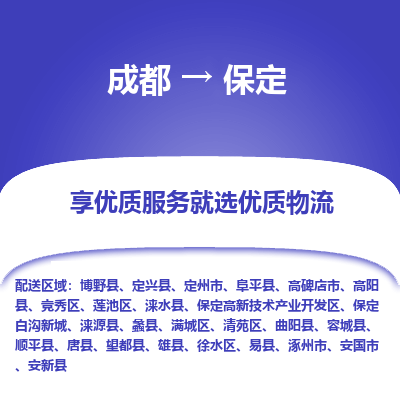 成都 → 保定

享优质服务就选优质物流

配送区域：博野县、定兴县、定州市、阜平县、高碑店市、高阳县、竞秀区、莲池区、涞水县、保定高新技术产业开发区、保定白沟新城、涞源县、蠡县、满城区、清苑区、曲阳县、容城县、顺平县、唐县、望都县、雄县、徐水区、易县、涿州市、安国市、安新县